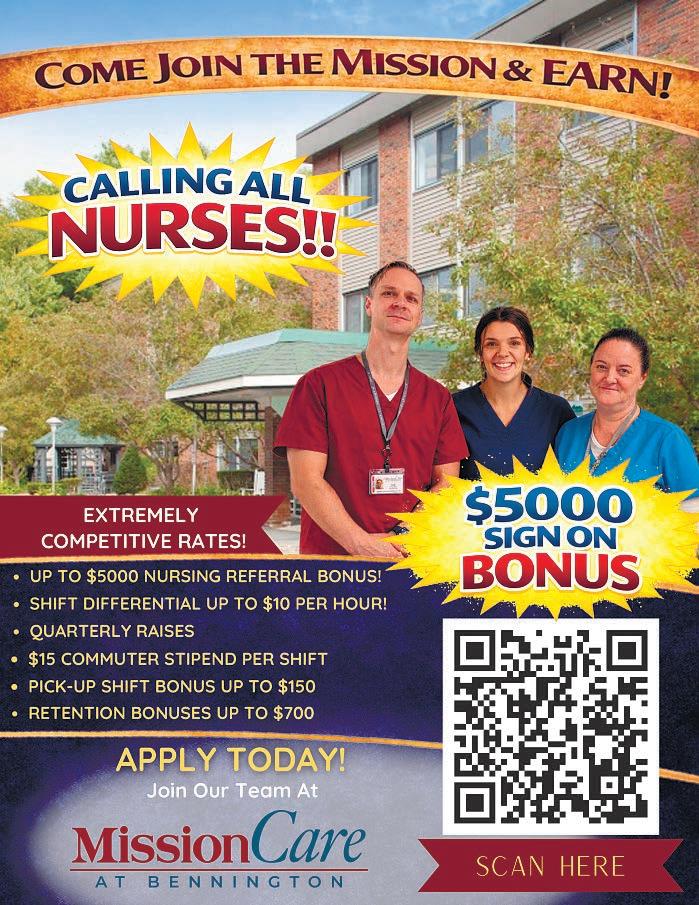 COME JOIN THE MISSION & EARN!

CALLING ALL NURSES!!

EXTREMELY COMPETITIVE RATES!

$5000 SIGN ON BONUS

• UP TO $5000 NURSING REFERRAL BONUS!
• SHIFT DIFFERENTIAL UP TO $10 PER HOUR!
• QUARTERLY RAISES
• $15 COMMUTER STIPEND PER SHIFT
• PICK-UP SHIFT BONUS UP TO $150
• RETENTION BONUSES UP TO $700

APPLY TODAY!
Join Our Team At

MissionCare
AT BENNINGTON

SCAN HERE